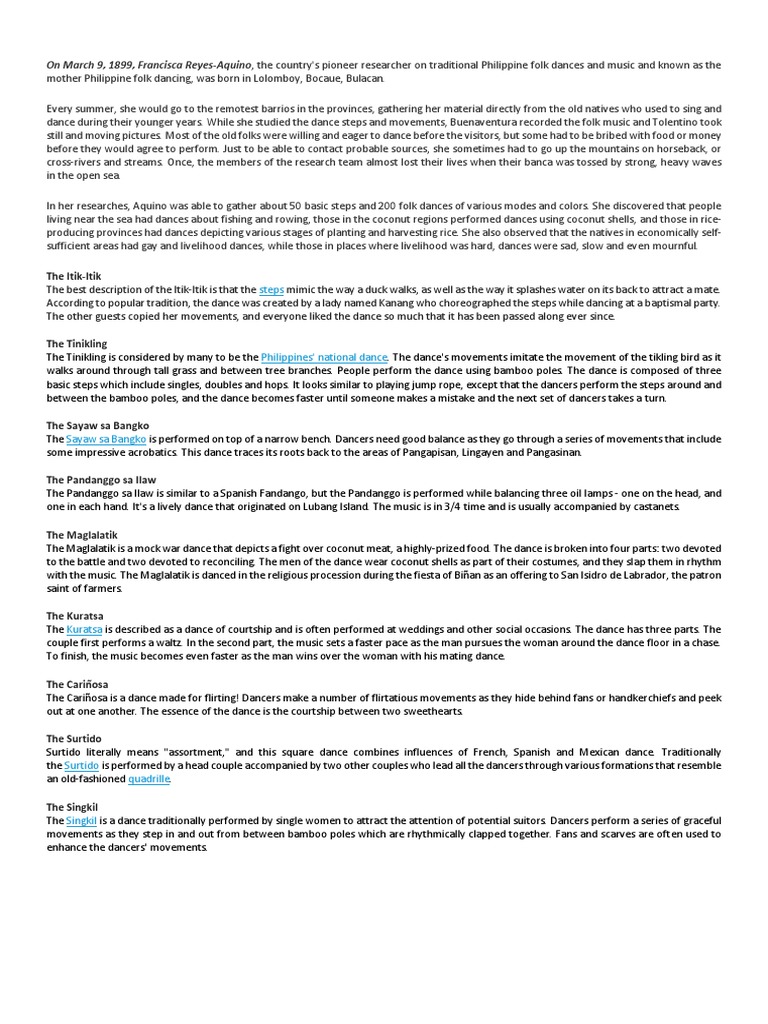 On March 9, 1899, Francisca Reyes-Aquino, the country's pioneer researcher on traditional Philippine folk dances and music and known as the mother Philippine folk dancing, was born in Lolomboy, Bocaue, Bulacan.

Every summer, she would go to the remotest barrios in the provinces, gathering her material directly from the old natives who used to sing and dance during their younger years. While she studied the dance steps and movements, Buenaventura recorded the folk music and Tolentino took still and moving pictures. Most of the old folks were willing and eager to dance before the visitors, but some had to be bribed with food or money before they would agree to perform. Just to be able to contact probable sources, she sometimes had to go up the mountains on horseback, or cross-rivers and streams. Once, the members of the research team almost lost their lives when their banca was tossed by strong, heavy waves in the open sea.

In her researches, Aquino was able to gather about 50 basic steps and 200 folk dances of various modes and colors. She discovered that people living near the sea had dances about fishing and rowing, those in the coconut regions performed dances using coconut shells, and those in rice-producing provinces had dances depicting various stages of planting and harvesting rice. She also observed that the natives in economically self-sufficient areas had gay and livelihood dances, while those in places where livelihood was hard, dances were sad, slow and even mournful.

The Itik-Itik
The best description of the Itik-Itik is that the steps mimic the way a duck walks, as well as the way it splashes water on its back to attract a mate. According to popular tradition, the dance was created by a lady named Kanang who choreographed the steps while dancing at a baptismal party. The other guests copied her movements, and everyone liked the dance so much that it has been passed along ever since.

The Tinikling
The Tinikling is considered by many to be the Philippines' national dance. The dance's movements imitate the movement of the tikling bird as it walks around through tall grass and between tree branches. People perform the dance using bamboo poles. The dance is composed of three basic steps which include singles, doubles and hops. It looks similar to playing jump rope, except that the dancers perform the steps around and between the bamboo poles, and the dance becomes faster until someone makes a mistake and the next set of dancers takes a turn.

The Sayaw sa Bangko
The Sayaw sa Bangko is performed on top of a narrow bench. Dancers need good balance as they go through a series of movements that include some impressive acrobatics. This dance traces its roots back to the areas of Pangapisan, Lingayen and Pangasinan.

The Pandanggo sa Ilaw
The Pandanggo sa Ilaw is similar to a Spanish Fandango, but the Pandanggo is performed while balancing three oil lamps - one on the head, and one in each hand. It's a lively dance that originated on Lubang Island. The music is in 3/4 time and is usually accompanied by castanets.

The Maglalatik
The Maglalatik is a mock war dance that depicts a fight over coconut meat, a highly-prized food. The dance is broken into four parts: two devoted to the battle and two devoted to reconciling. The men of the dance wear coconut shells as part of their costumes, and they slap them in rhythm with the music. The Maglalatik is danced in the religious procession during the fiesta of Biñan as an offering to San Isidro de Labrador, the patron saint of farmers.

The Kuratsa
The Kuratsa is described as a dance of courtship and is often performed at weddings and other social occasions. The dance has three parts. The couple first performs a waltz. In the second part, the music sets a faster pace as the man pursues the woman around the dance floor in a chase. To finish, the music becomes even faster as the man wins over the woman with his mating dance.

The Cariñosa
The Cariñosa is a dance made for flirting! Dancers make a number of flirtatious movements as they hide behind fans or handkerchiefs and peek out at one another. The essence of the dance is the courtship between two sweethearts.

The Surtido
Surtido literally means "assortment," and this square dance combines influences of French, Spanish and Mexican dance. Traditionally the Surtido is performed by a head couple accompanied by two other couples who lead all the dancers through various formations that resemble an old-fashioned quadrille.

The Singkil
The Singkil is a dance traditionally performed by single women to attract the attention of potential suitors. Dancers perform a series of graceful movements as they step in and out from between bamboo poles which are rhythmically clapped together. Fans and scarves are often used to enhance the dancers' movements.